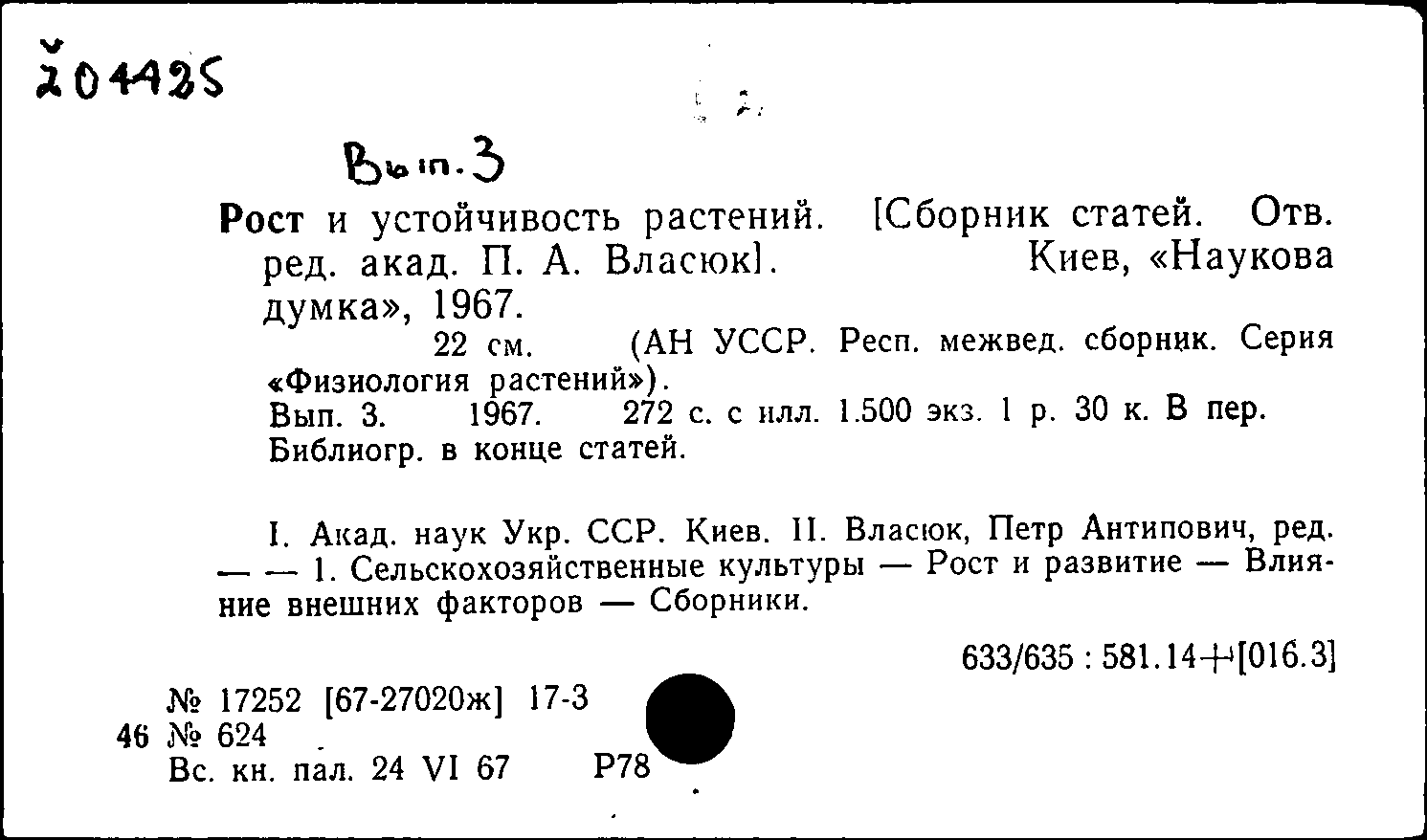 Ž04425

Вып. 3

Рост и устойчивость растений. [Сборник статей. Отв. ред. акад. П. А. Власюк]. Киев, «Наукова думка», 1967.
22 см. (АН УССР. Респ. межвед. сборник. Серия «Физиология растений»).
Вып. 3. 1967. 272 с. с илл. 1.500 экз. 1 р. 30 к. В пер.
Библиогр. в конце статей.

I. Акад. наук Укр. ССР. Киев. II. Власюк, Петр Антипович, ред. — — 1. Сельскохозяйственные культуры — Рост и развитие — Влияние внешних факторов — Сборники.

633/635 : 581.14+[016.3]

№ 17252 [67-27020ж] 17-3
46 № 624
Вс. кн. пал. 24 VI 67 Р78